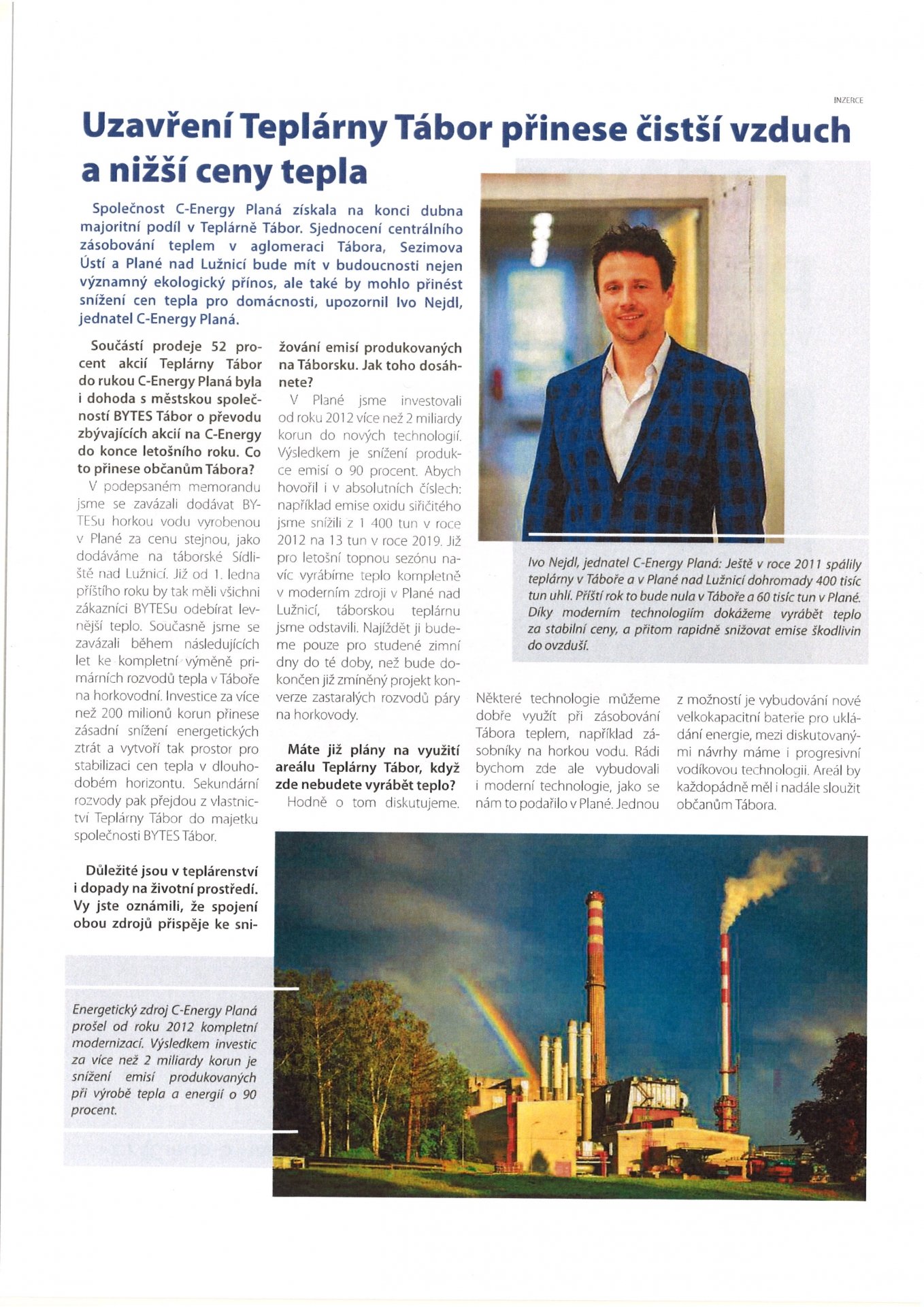 INZERCE

Uzavření Teplárny Tábor přinese čistší vzduch a nižší ceny tepla

Společnost C-Energy Planá získala na konci dubna majoritní podíl v Teplárně Tábor. Sjednocení centrálního zásobování teplem v aglomeraci Tábora, Sezimova Ústí a Plané nad Lužnicí bude mít v budoucnosti nejen významný ekologický přínos, ale také by mohlo přinést snížení cen tepla pro domácnosti, upozornil Ivo Nejdl, jednatel C-Energy Planá.

Součástí prodeje 52 procent akcií Teplárny Tábor do rukou C-Energy Planá byla i dohoda s městskou společností BYTES Tábor o převodu zbývajících akcií na C-Energy do konce letošního roku. Co to přinese občanům Tábora?

V podepsaném memorandu jsme se zavázali dodávat BYTESu horkou vodu vyrobenou v Plané za cenu stejnou, jako dodáváme na táborské Sídliště nad Lužnicí. Již od 1. ledna příštího roku by tak měli všichni zákazníci BYTESu odebírat levnější teplo. Současně jsme se zavázali během následujících let ke kompletní výměně primárních rozvodů tepla v Táboře na horkovodní. Investice za více než 200 milionů korun přinese zásadní snížení energetických ztrát a vytvoří tak prostor pro stabilizaci cen tepla v dlouhodobém horizontu. Sekundární rozvody pak přejdou z vlastnictví Teplárny Tábor do majetku společnosti BYTES Tábor.

Důležité jsou v teplárenství i dopady na životní prostředí. Vy jste oznámili, že spojení obou zdrojů přispěje ke snižování emisí produkovaných na Táborsku. Jak toho dosáhnete?

V Plané jsme investovali od roku 2012 více než 2 miliardy korun do nových technologií. Výsledkem je snížení produkce emisí o 90 procent. Abych hovořil i v absolutních číslech: například emise oxidu siřičitého jsme snížili z 1 400 tun v roce 2012 na 13 tun v roce 2019. Již pro letošní topnou sezónu navíc vyrábíme teplo kompletně v moderním zdroji v Plané nad Lužnicí, táborskou teplárnu jsme odstavili. Najíždět ji budeme pouze pro studené zimní dny do té doby, než bude dokončen již zmíněný projekt konverze zastaralých rozvodů páry na horkovody.

Máte již plány na využití areálu Teplárny Tábor, když zde nebudete vyrábět teplo?

Hodně o tom diskutujeme. Některé technologie můžeme dobře využít při zásobování Tábora teplem, například zásobníky na horkou vodu. Rádi bychom zde ale vybudovali i moderní technologie, jako se nám to podařilo v Plané. Jednou z možností je vybudování nové velkokapacitní baterie pro ukládání energie, mezi diskutovanými návrhy máme i progresivní vodíkovou technologii. Areál by každopádně měl i nadále sloužit občanům Tábora.

Ivo Nejdl, jednatel C-Energy Planá: Ještě v roce 2011 spálily teplárny v Táboře a v Plané nad Lužnicí dohromady 400 tisíc tun uhlí. Příští rok to bude nula v Táboře a 60 tisíc tun v Plané. Díky moderním technologiím dokážeme vyrábět teplo za stabilní ceny, a přitom rapidně snižovat emise škodlivin do ovzduší.

Energetický zdroj C-Energy Planá prošel od roku 2012 kompletní modernizací. Výsledkem investic za více než 2 miliardy korun je snížení emisí produkovaných při výrobě tepla a energií o 90 procent.